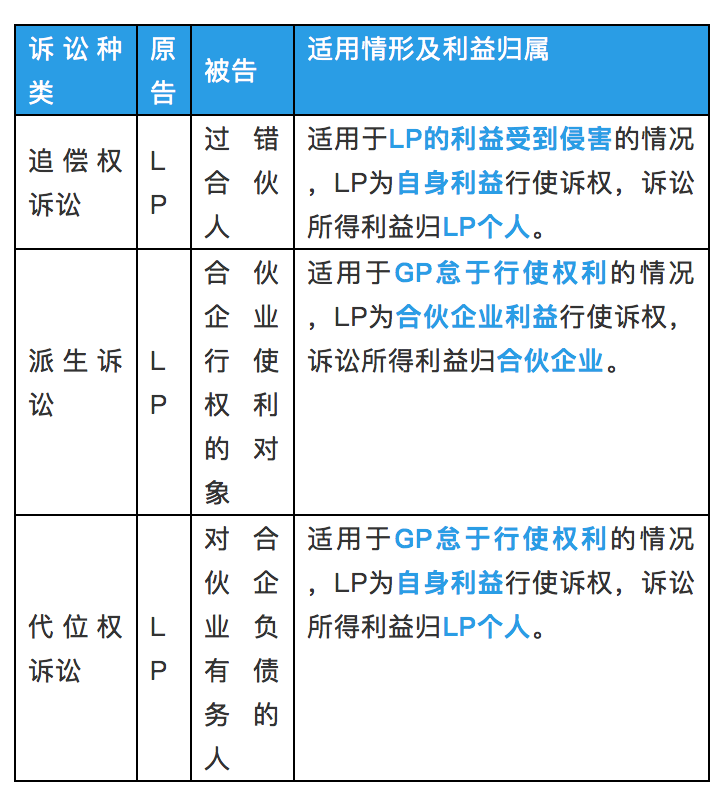 | 诉讼种类 | 原告 | 被告 | 适用情形及利益归属 |
|---|---|---|---|
| 追偿权诉讼 | LP | 过错合伙人 | 适用于LP的利益受到侵害的情况，LP为自身利益行使诉权，诉讼所得利益归LP个人。 |
| 派生诉讼 | LP | 合伙企业行使权利的对象 | 适用于GP怠于行使权利的情况，LP为合伙企业利益行使诉权，诉讼所得利益归合伙企业。 |
| 代位权诉讼 | LP | 对合伙企业负有债务的人 | 适用于GP怠于行使权利的情况，LP为自身利益行使诉权，诉讼所得利益归LP个人。 |